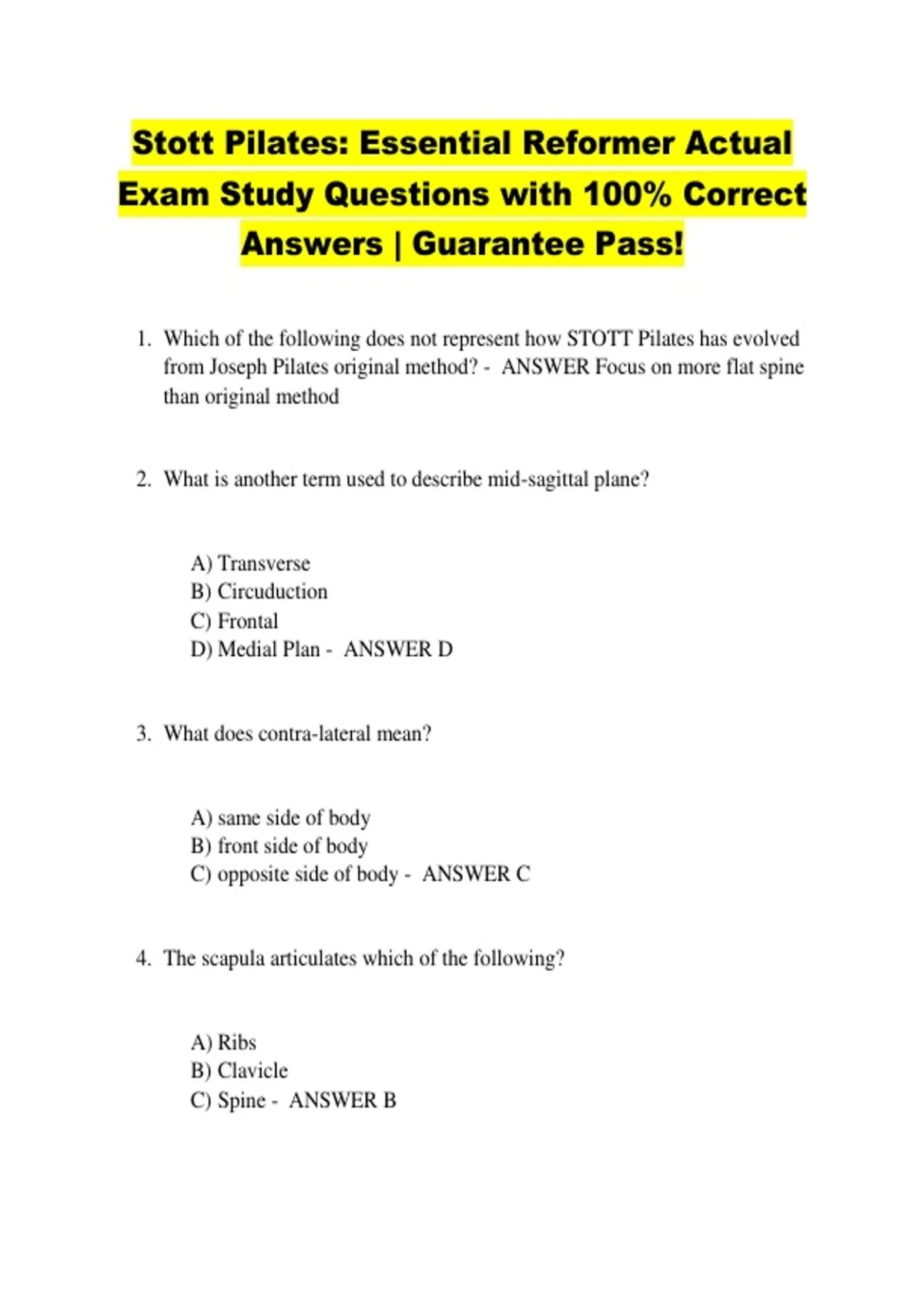 Stott Pilates: Essential Reformer Actual Exam Study Questions with 100% Correct Answers | Guarantee Pass!

1. Which of the following does not represent how STOTT Pilates has evolved from Joseph Pilates original method? - ANSWER Focus on more flat spine than original method

2. What is another term used to describe mid-sagittal plane?

A) Transverse
B) Circuduction
C) Frontal
D) Medial Plan - ANSWER D

3. What does contra-lateral mean?

A) same side of body
B) front side of body
C) opposite side of body - ANSWER C

4. The scapula articulates which of the following?

A) Ribs
B) Clavicle
C) Spine - ANSWER B